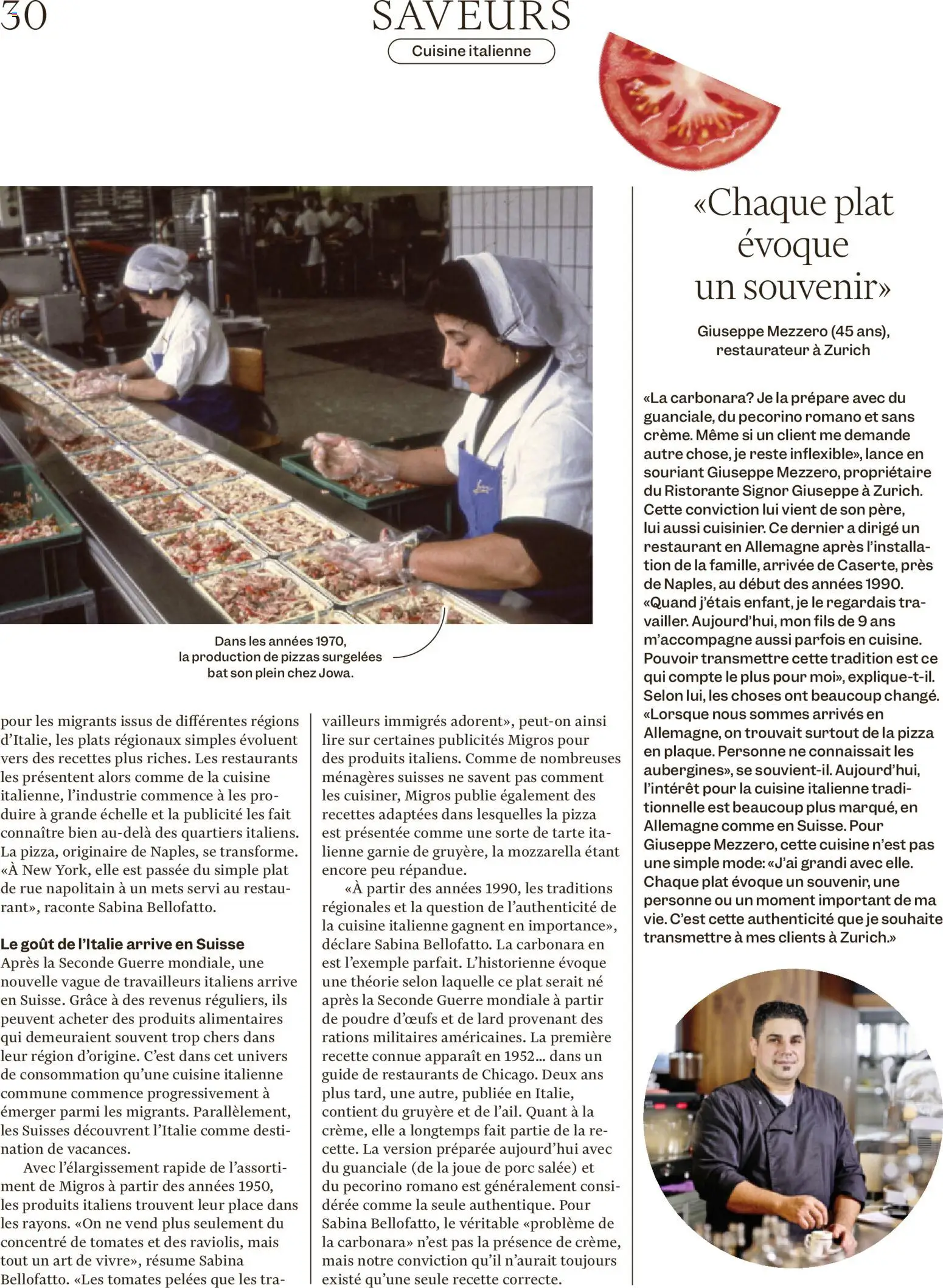 30

SAVEURS

Cuisine italienne

Dans les années 1970, la production de pizzas surgelées bat son plein chez Jowa.

pour les migrants issus de différentes régions d'Italie, les plats régionaux simples évoluent vers des recettes plus riches. Les restaurants les présentent alors comme de la cuisine italienne, l'industrie commence à les produire à grande échelle et la publicité les fait connaître bien au-delà des quartiers italiens. La pizza, originaire de Naples, se transforme. «À New York, elle est passée du simple plat de rue napolitain à un mets servi au restaurant», raconte Sabina Bellofatto.

Le goût de l'Italie arrive en Suisse
Après la Seconde Guerre mondiale, une nouvelle vague de travailleurs italiens arrive en Suisse. Grâce à des revenus réguliers, ils peuvent acheter des produits alimentaires qui demeuraient souvent trop chers dans leur région d'origine. C'est dans cet univers de consommation qu'une cuisine italienne commune commence progressivement à émerger parmi les migrants. Parallèlement, les Suisses découvrent l'Italie comme destination de vacances.

Avec l'élargissement rapide de l'assortiment de Migros à partir des années 1950, les produits italiens trouvent leur place dans les rayons. «On ne vend plus seulement du concentré de tomates et des raviolis, mais tout un art de vivre», résume Sabina Bellofatto. «Les tomates pelées que les travailleurs immigrés adorent», peut-on ainsi lire sur certaines publicités Migros pour des produits italiens. Comme de nombreuses ménagères suisses ne savent pas comment les cuisiner, Migros publie également des recettes adaptées dans lesquelles la pizza est présentée comme une sorte de tarte italienne garnie de gruyère, la mozzarella étant encore peu répandue.

«À partir des années 1990, les traditions régionales et la question de l'authenticité de la cuisine italienne gagnent en importance», déclare Sabina Bellofatto. La carbonara en est l'exemple parfait. L'historienne évoque une théorie selon laquelle ce plat serait né après la Seconde Guerre mondiale à partir de poudre d'œufs et de lard provenant des rations militaires américaines. La première recette connue apparaît en 1952... dans un guide de restaurants de Chicago. Deux ans plus tard, une autre, publiée en Italie, contient du gruyère et de l'ail. Quant à la crème, elle a longtemps fait partie de la recette. La version préparée aujourd'hui avec du guanciale (de la joue de porc salée) et du pecorino romano est généralement considérée comme la seule authentique. Pour Sabina Bellofatto, le véritable «problème de la carbonara» n'est pas la présence de crème, mais notre conviction qu'il n'aurait toujours existé qu'une seule recette correcte.

«Chaque plat évoque un souvenir»

Giuseppe Mezzero (45 ans), restaurateur à Zurich

«La carbonara? Je la prépare avec du guanciale, du pecorino romano et sans crème. Même si un client me demande autre chose, je reste inflexible», lance en souriant Giuseppe Mezzero, propriétaire du Ristorante Signor Giuseppe à Zurich. Cette conviction lui vient de son père, lui aussi cuisinier. Ce dernier a dirigé un restaurant en Allemagne après l'installation de la famille, arrivée de Caserte, près de Naples, au début des années 1990. «Quand j'étais enfant, je le regardais travailler. Aujourd'hui, mon fils de 9 ans m'accompagne aussi parfois en cuisine. Pouvoir transmettre cette tradition est ce qui compte le plus pour moi», explique-t-il. Selon lui, les choses ont beaucoup changé. «Lorsque nous sommes arrivés en Allemagne, on trouvait surtout de la pizza en plaque. Personne ne connaissait les aubergines», se souvient-il. Aujourd'hui, l'intérêt pour la cuisine italienne traditionnelle est beaucoup plus marqué, en Allemagne comme en Suisse. Pour Giuseppe Mezzero, cette cuisine n'est pas une simple mode: «J'ai grandi avec elle. Chaque plat évoque un souvenir, une personne ou un moment important de ma vie. C'est cette authenticité que je souhaite transmettre à mes clients à Zurich.»